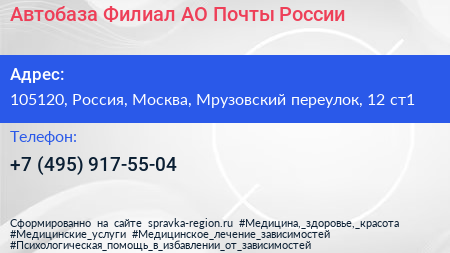 Автобаза Филиал АО Почты России

Адрес:
105120, Россия, Москва, Мрузовский переулок, 12 ст1

Телефон:
+7 (495) 917-55-04

Сформированно на сайте spravka-region.ru #Медицина,_здоровье,_красота #Медицинские_услуги #Медицинское_лечение_зависимостей #Психологическая_помощь_в_избавлении_от_зависимостей